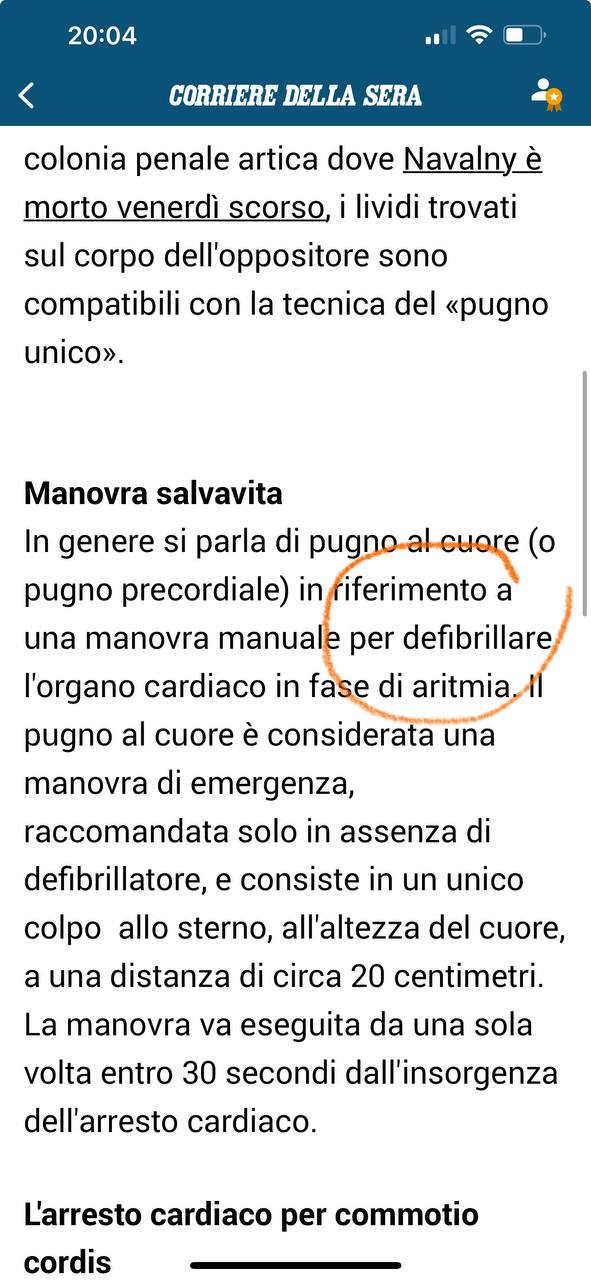 20:04

CORRIERE DELLA SERA

colonia penale artica dove Navalny è morto venerdì scorso, i lividi trovati sul corpo dell'oppositore sono compatibili con la tecnica del «pugno unico».

Manovra salvavita
In genere si parla di pugno al cuore (o pugno precordiale) in riferimento a una manovra manuale per defibrillare l'organo cardiaco in fase di aritmia. Il pugno al cuore è considerata una manovra di emergenza, raccomandata solo in assenza di defibrillatore, e consiste in un unico colpo allo sterno, all'altezza del cuore, a una distanza di circa 20 centimetri. La manovra va eseguita da una sola volta entro 30 secondi dall'insorgenza dell'arresto cardiaco.

L'arresto cardiaco per commotio cordis